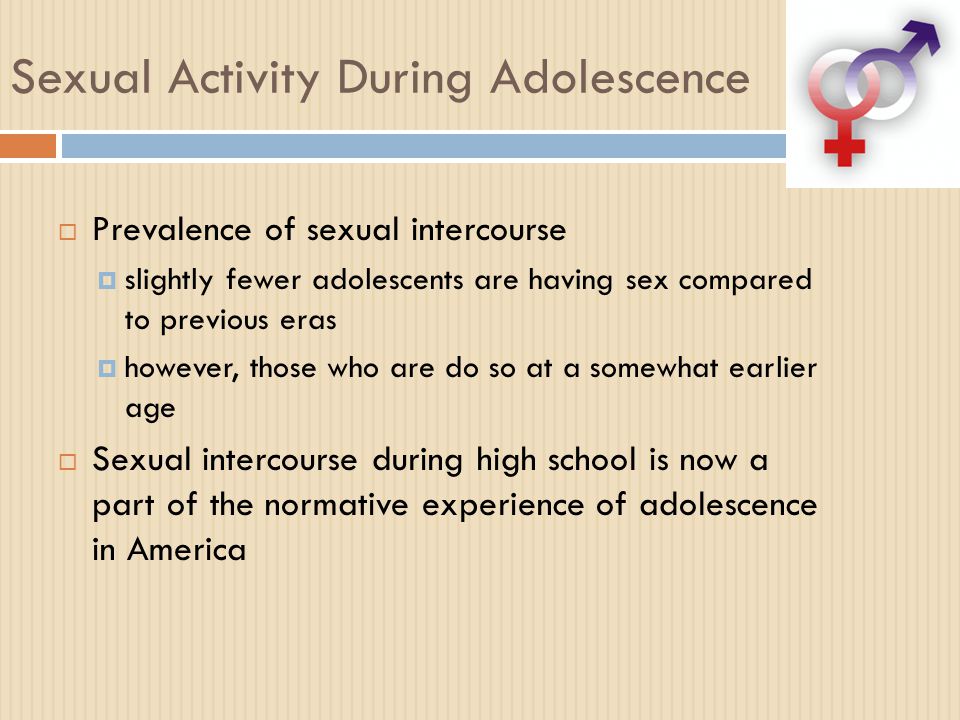 Sexual Activity During Adolescence

Prevalence of sexual intercourse

slightly fewer adolescents are having sex compared to previous eras

however, those who are do so at a somewhat earlier age

Sexual intercourse during high school is now a part of the normative experience of adolescence in America